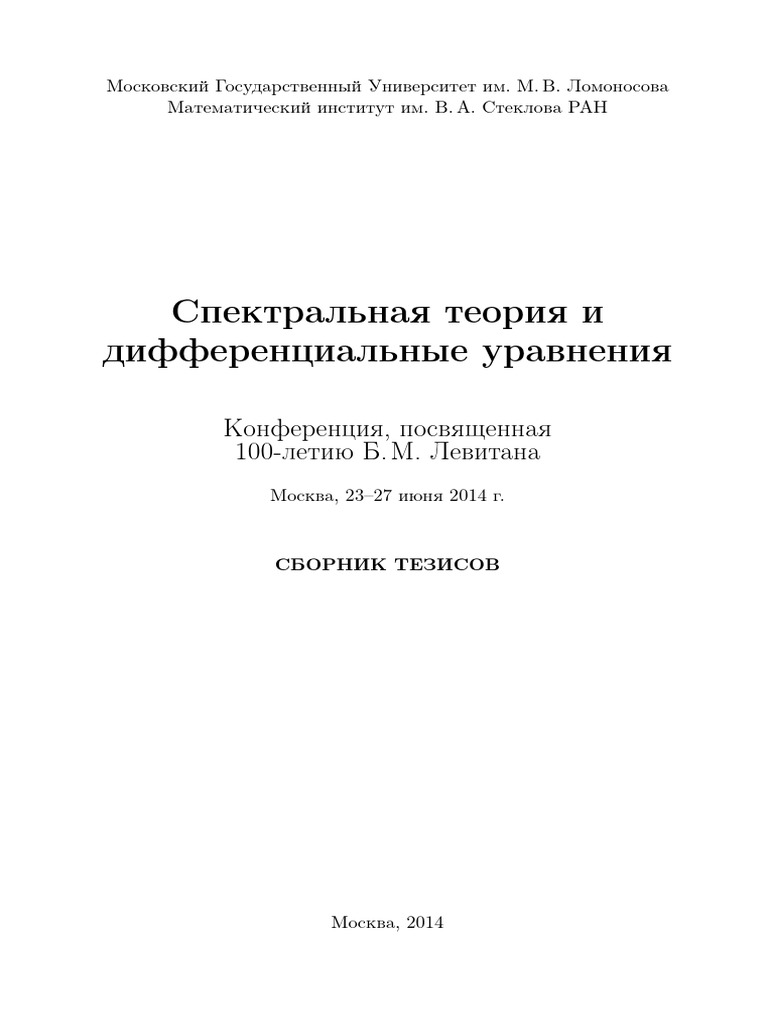 Московский Государственный Университет им. М. В. Ломоносова
Математический институт им. В. А. Стеклова РАН

Спектральная теория и дифференциальные уравнения

Конференция, посвященная 100-летию Б. М. Левитана

Москва, 23–27 июня 2014 г.

СБОРНИК ТЕЗИСОВ

Москва, 2014